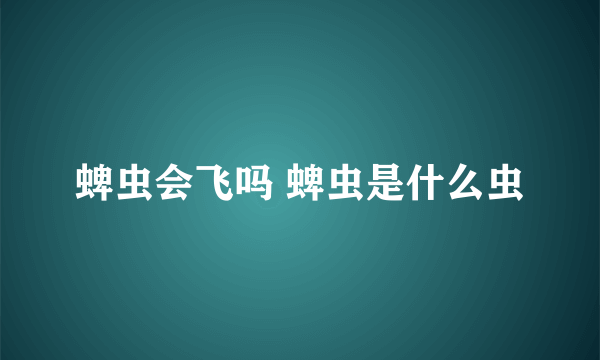 蜱虫会飞吗 蜱虫是什么虫